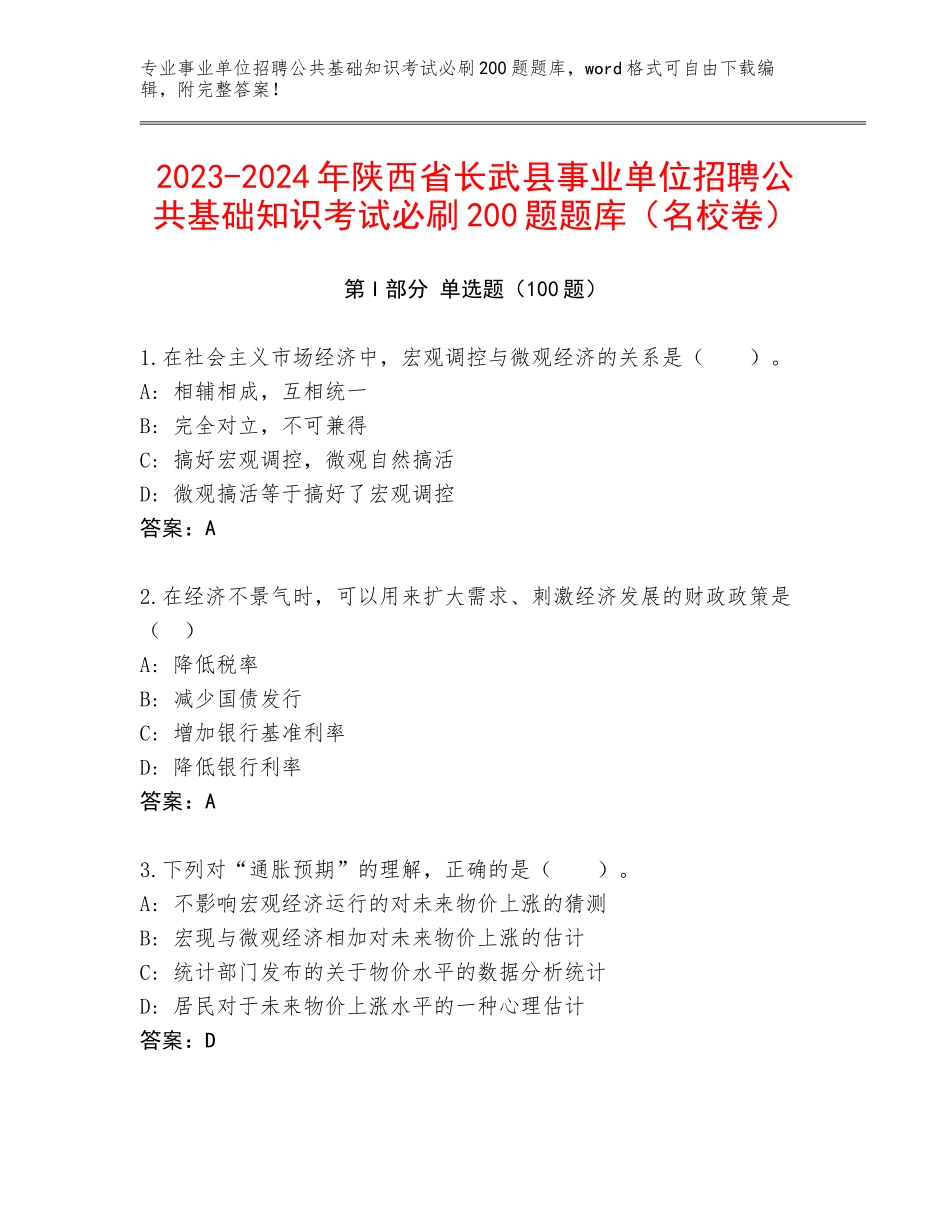 专业事业单位招聘公共基础知识考试必刷200题题库，word格式可自由下载编辑，附完整答案！

2023-2024年陕西省长武县事业单位招聘公共基础知识考试必刷200题题库（名校卷）

第I部分 单选题（100题）

1.在社会主义市场经济中，宏观调控与微观经济的关系是（ ）。
A：相辅相成，互相统一
B：完全对立，不可兼得
C：搞好宏观调控，微观自然搞活
D：微观搞活等于搞好了宏观调控
答案：A

2.在经济不景气时，可以用来扩大需求、刺激经济发展的财政政策是（ ）
A：降低税率
B：减少国债发行
C：增加银行基准利率
D：降低银行利率
答案：A

3.下列对“通胀预期”的理解，正确的是（ ）。
A：不影响宏观经济运行的对未来物价上涨的猜测
B：宏现与微观经济相加对未来物价上涨的估计
C：统计部门发布的关于物价水平的数据分析统计
D：居民对于未来物价上涨水平的一种心理估计
答案：D